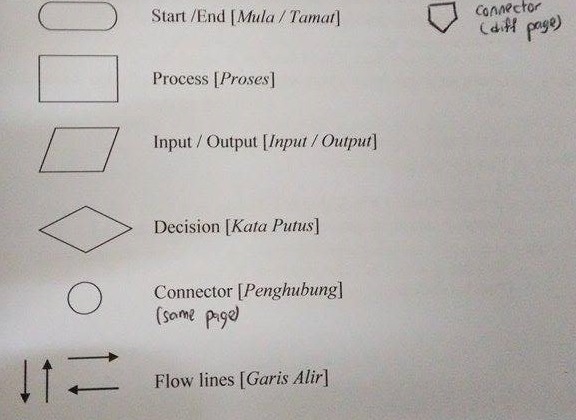 Start /End [Mula / Tamat]

connector
(diff page)

Process [Proses]

Input / Output [Input / Output]

Decision [Kata Putus]

Connector [Penghubung]
(same page)

Flow lines [Garis Alir]